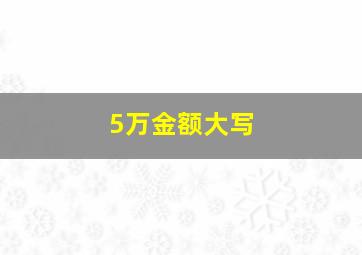 5万金额大写